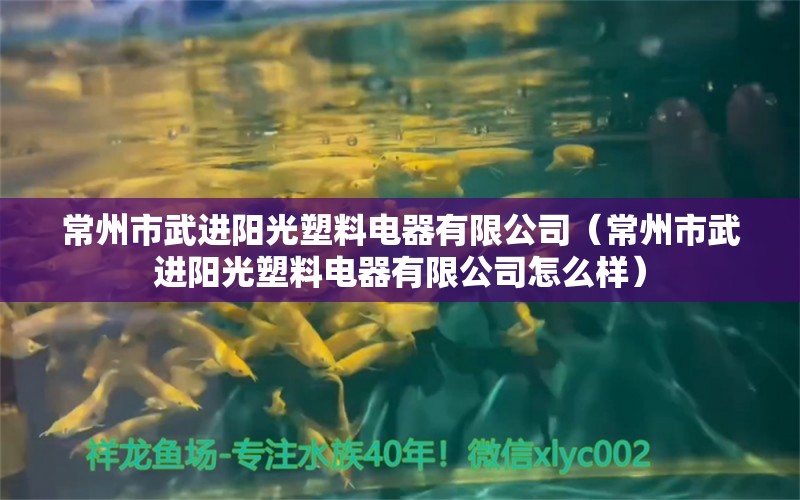 常州市武进阳光塑料电器有限公司（常州市武进阳光塑料电器有限公司怎么样）

祥龙鱼场-专注水族40年！微信xlyc002